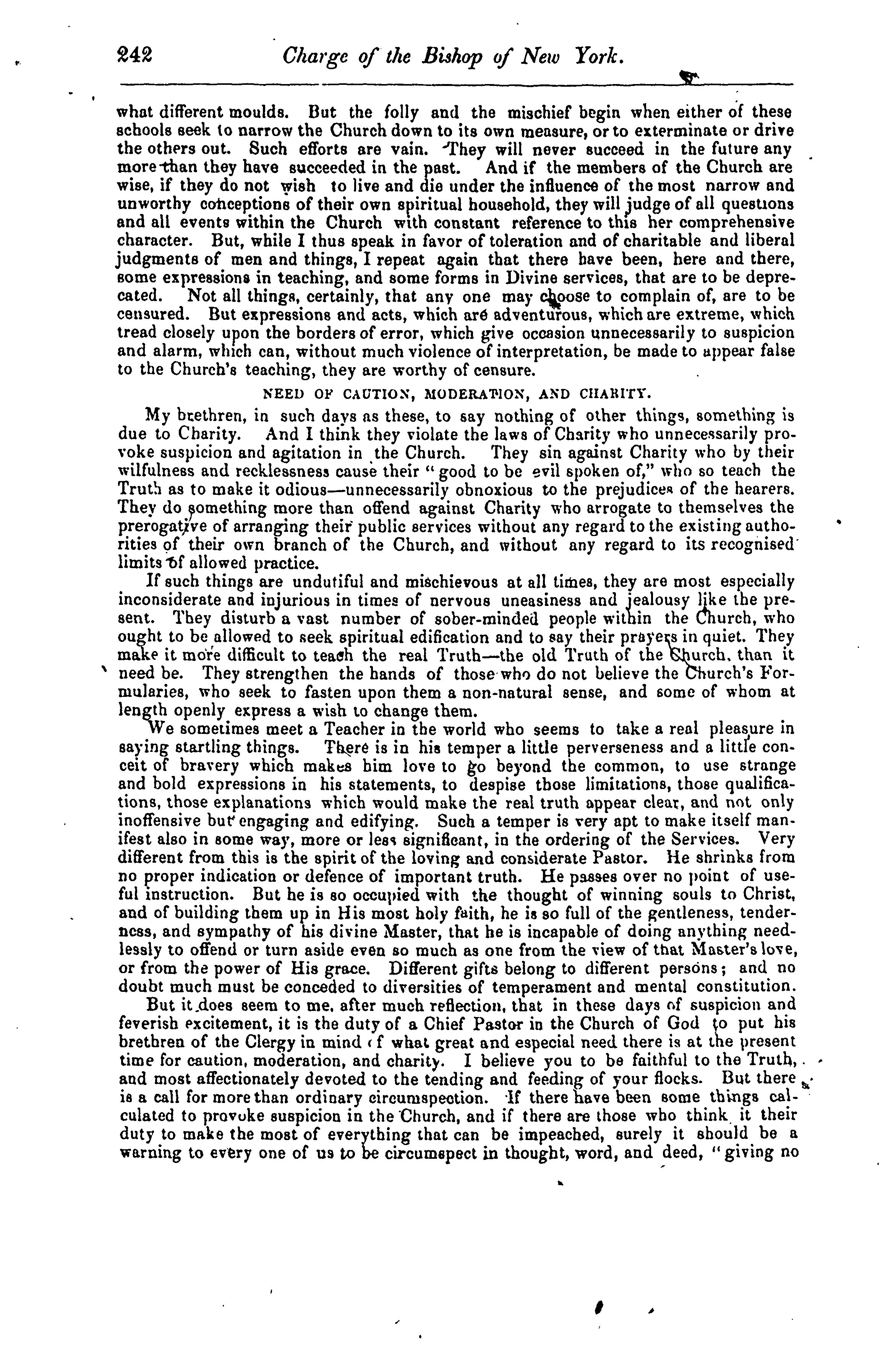 242 Charge of the Bishop of New York.

what different moulds. But the folly and the mischief begin when either of these schools seek to narrow the Church down to its own measure, or to exterminate or drive the others out. Such efforts are vain. They will never succeed in the future any more than they have succeeded in the past. And if the members of the Church are wise, if they do not wish to live and die under the influence of the most narrow and unworthy conceptions of their own spiritual household, they will judge of all questions and all events within the Church with constant reference to this her comprehensive character. But, while I thus speak in favor of toleration and of charitable and liberal judgments of men and things, I repeat again that there have been, here and there, some expressions in teaching, and some forms in Divine services, that are to be deprecated. Not all things, certainly, that any one may choose to complain of, are to be censured. But expressions and acts, which are adventurous, which are extreme, which tread closely upon the borders of error, which give occasion unnecessarily to suspicion and alarm, which can, without much violence of interpretation, be made to appear false to the Church's teaching, they are worthy of censure.

NEED OF CAUTION, MODERATION, AND CHARITY.

My brethren, in such days as these, to say nothing of other things, something is due to Charity. And I think they violate the laws of Charity who unnecessarily provoke suspicion and agitation in the Church. They sin against Charity who by their wilfulness and recklessness cause their "good to be evil spoken of," who so teach the Truth as to make it odious—unnecessarily obnoxious to the prejudices of the hearers. They do something more than offend against Charity who arrogate to themselves the prerogative of arranging their public services without any regard to the existing authorities of their own branch of the Church, and without any regard to its recognised limits of allowed practice.

If such things are undutiful and mischievous at all times, they are most especially inconsiderate and injurious in times of nervous uneasiness and jealousy like the present. They disturb a vast number of sober-minded people within the Church, who ought to be allowed to seek spiritual edification and to say their prayers in quiet. They make it more difficult to teach the real Truth—the old Truth of the Church, than it need be. They strengthen the hands of those who do not believe the Church's Formularies, who seek to fasten upon them a non-natural sense, and some of whom at length openly express a wish to change them.

We sometimes meet a Teacher in the world who seems to take a real pleasure in saying startling things. There is in his temper a little perverseness and a little conceit of bravery which makes him love to go beyond the common, to use strange and bold expressions in his statements, to despise those limitations, those qualifications, those explanations which would make the real truth appear clear, and not only inoffensive but engaging and edifying. Such a temper is very apt to make itself manifest also in some way, more or less significant, in the ordering of the Services. Very different from this is the spirit of the loving and considerate Pastor. He shrinks from no proper indication or defence of important truth. He passes over no point of useful instruction. But he is so occupied with the thought of winning souls to Christ, and of building them up in His most holy faith, he is so full of the gentleness, tenderness, and sympathy of his divine Master, that he is incapable of doing anything needlessly to offend or turn aside even so much as one from the view of that Master's love, or from the power of His grace. Different gifts belong to different persons; and no doubt much must be conceded to diversities of temperament and mental constitution.

But it does seem to me, after much reflection, that in these days of suspicion and feverish excitement, it is the duty of a Chief Pastor in the Church of God to put his brethren of the Clergy in mind of what great and especial need there is at the present time for caution, moderation, and charity. I believe you to be faithful to the Truth, and most affectionately devoted to the tending and feeding of your flocks. But there is a call for more than ordinary circumspection. If there have been some things calculated to provoke suspicion in the Church, and if there are those who think it their duty to make the most of everything that can be impeached, surely it should be a warning to every one of us to be circumspect in thought, word, and deed, "giving no